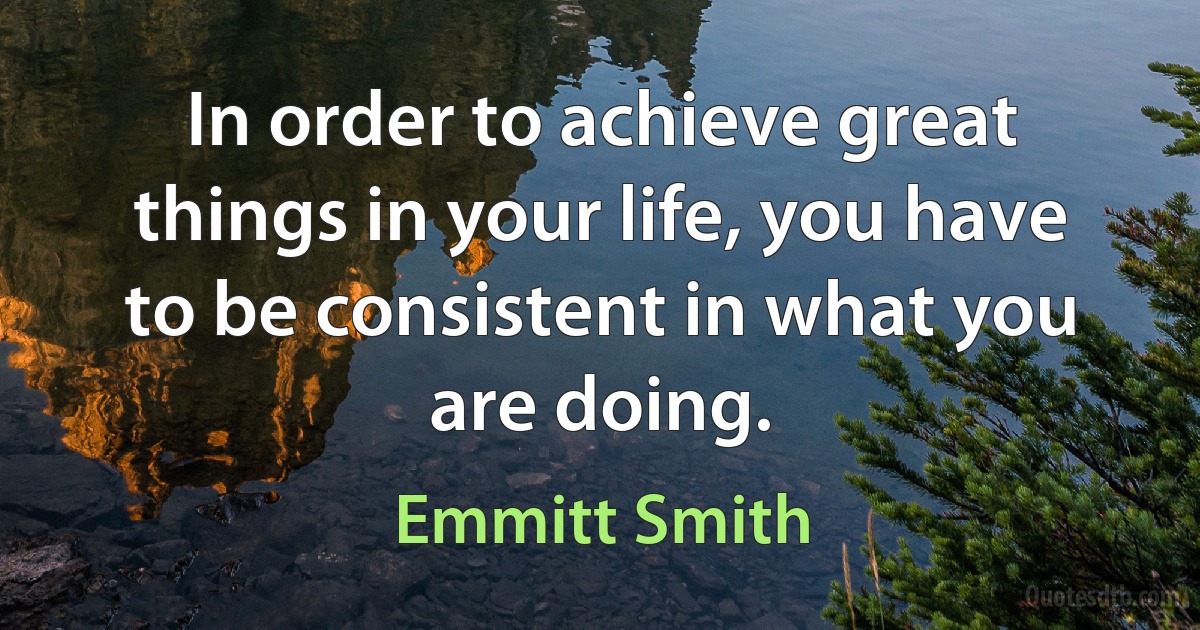 In order to achieve great things in your life, you have to be consistent in what you are doing.

Emmitt Smith

Quotesdtb.com